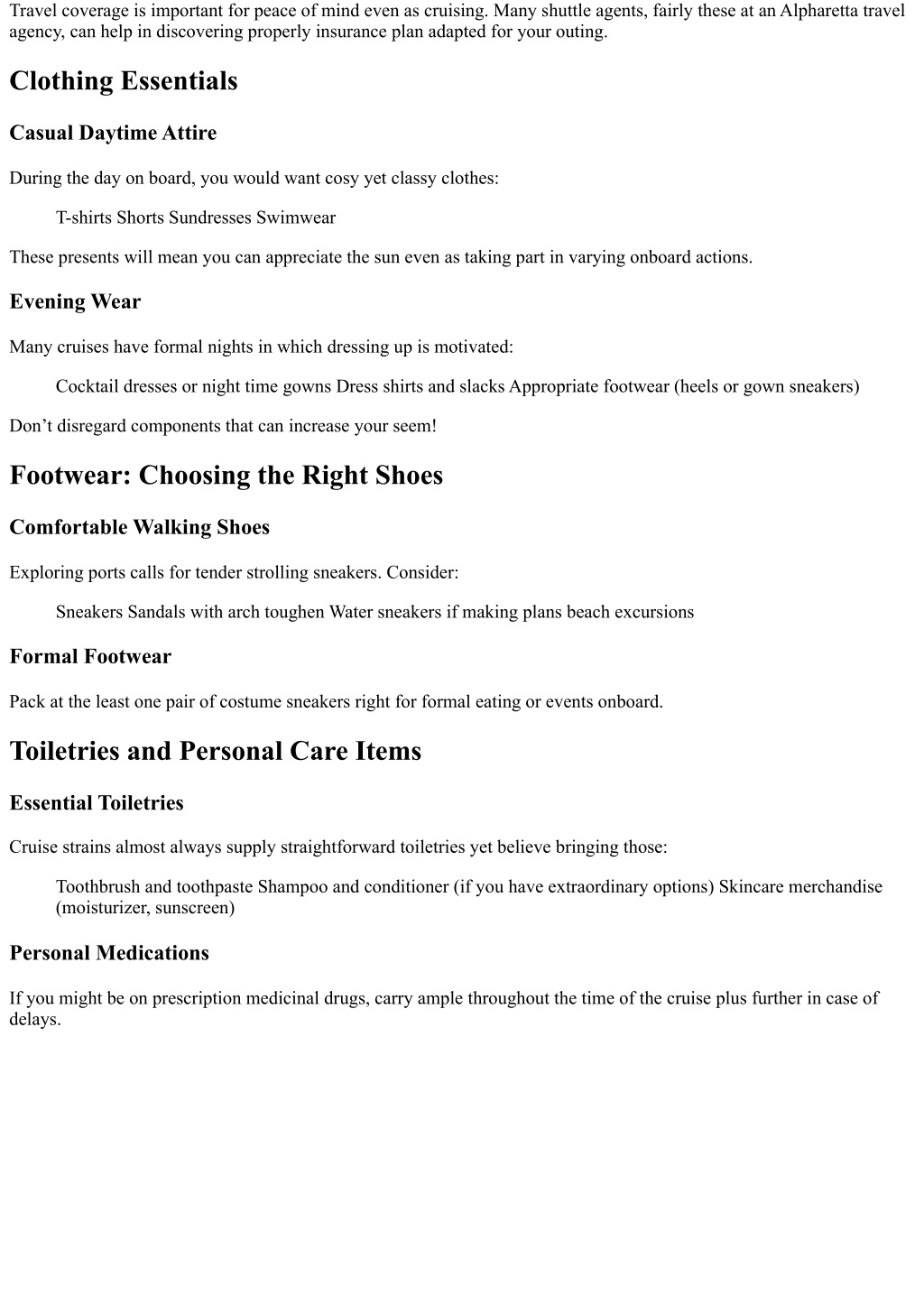 Travel coverage is important for peace of mind even as cruising. Many shuttle agents, fairly these at an Alpharetta travel agency, can help in discovering properly insurance plan adapted for your outing.

Clothing Essentials

Casual Daytime Attire

During the day on board, you would want cosy yet classy clothes:

T-shirts Shorts Sundresses Swimwear

These presents will mean you can appreciate the sun even as taking part in varying onboard actions.

Evening Wear

Many cruises have formal nights in which dressing up is motivated:

Cocktail dresses or night time gowns Dress shirts and slacks Appropriate footwear (heels or gown sneakers)

Don’t disregard components that can increase your seem!

Footwear: Choosing the Right Shoes

Comfortable Walking Shoes

Exploring ports calls for tender strolling sneakers. Consider:

Sneakers Sandals with arch toughen Water sneakers if making plans beach excursions

Formal Footwear

Pack at the least one pair of costume sneakers right for formal eating or events onboard.

Toiletries and Personal Care Items

Essential Toiletries

Cruise strains almost always supply straightforward toiletries yet believe bringing those:

Toothbrush and toothpaste Shampoo and conditioner (if you have extraordinary options) Skincare merchandise (moisturizer, sunscreen)

Personal Medications

If you might be on prescription medicinal drugs, carry ample throughout the time of the cruise plus further in case of delays.